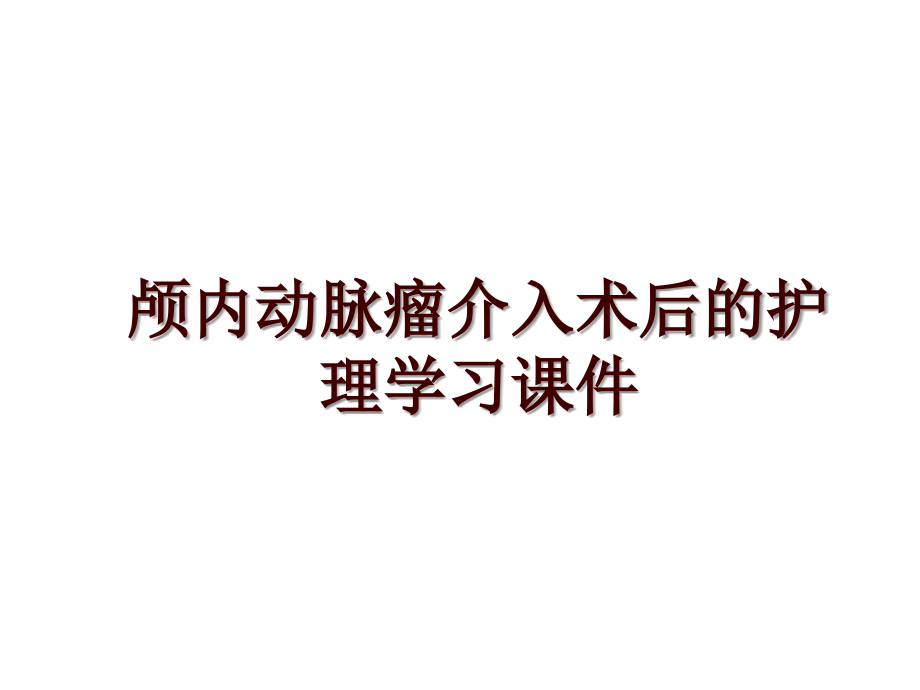 颅内动脉瘤介入术后的护理学习课件